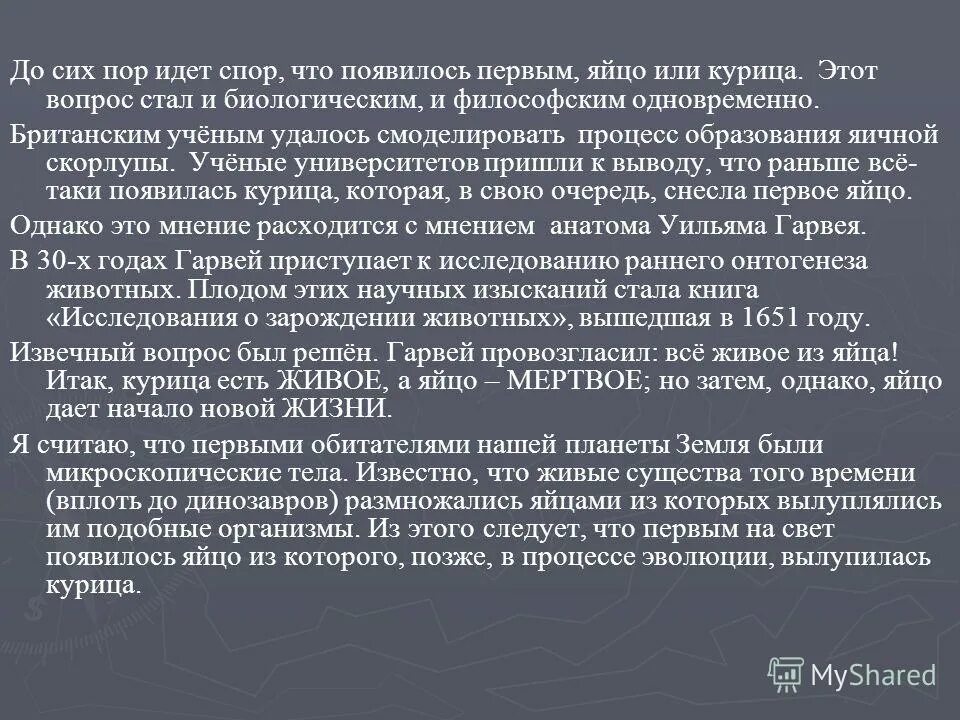 До сих пор идет спор, что появилось первым, яйцо или курица. Этот вопрос стал и биологическим, и философским одновременно.

Британским учёным удалось смоделировать процесс образования яичной скорлупы. Учёные университетов пришли к выводу, что раньше всё-таки появилась курица, которая, в свою очередь, снесла первое яйцо.

Однако это мнение расходится с мнением анатома Уильяма Гарвея.

В 30-х годах Гарвей приступает к исследованию раннего онтогенеза животных. Плодом этих научных изысканий стала книга «Исследования о зарождении животных», вышедшая в 1651 году.

Извечный вопрос был решён. Гарвей провозгласил: всё живое из яйца! Итак, курица есть ЖИВОЕ, а яйцо – МЕРТВОЕ; но затем, однако, яйцо дает начало новой ЖИЗНИ.

Я считаю, что первыми обитателями нашей планеты Земля были микроскопические тела. Известно, что живые существа того времени (вплоть до динозавров) размножались яйцами из которых вылуплялись им подобные организмы. Из этого следует, что первым на свет появилось яйцо из которого, позже, в процессе эволюции, вылупилась курица.

MyShared